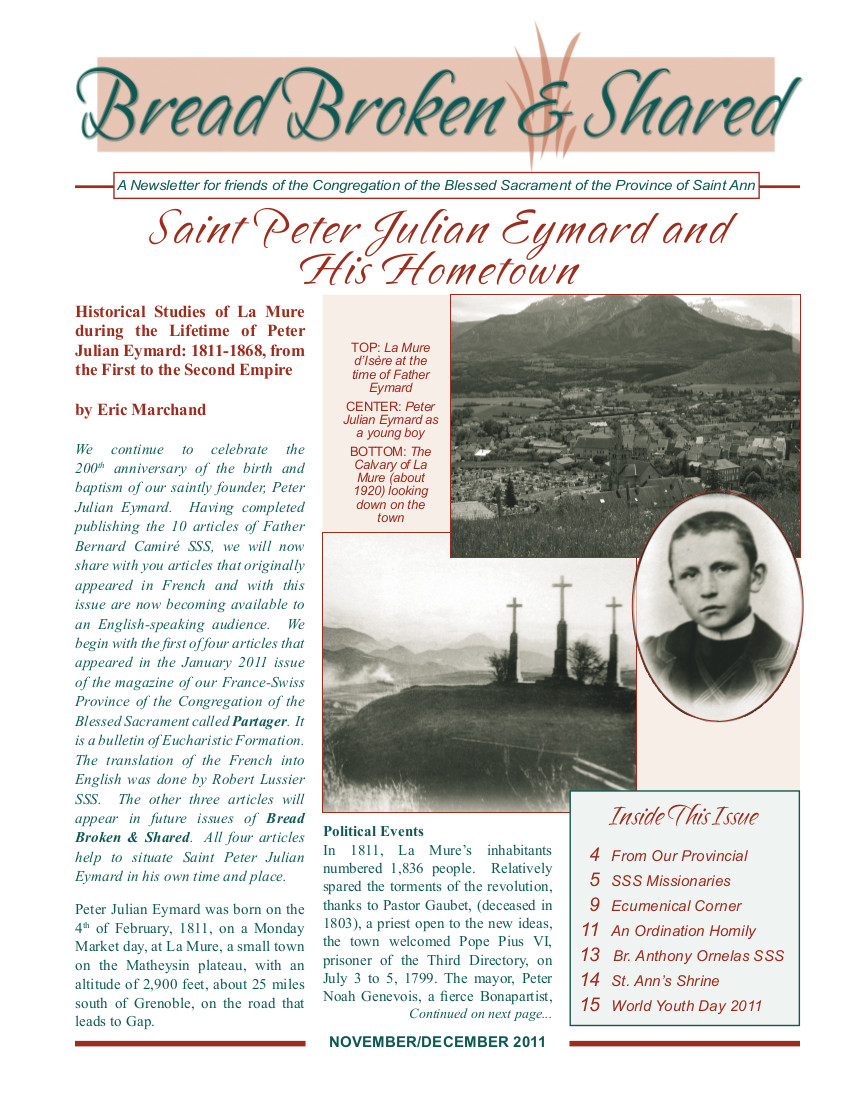 Bread Broken & Shared

A Newsletter for friends of the Congregation of the Blessed Sacrament of the Province of Saint Ann

Saint Peter Julian Eymard and His Hometown

Historical Studies of La Mure during the Lifetime of Peter Julian Eymard: 1811-1868, from the First to the Second Empire

by Eric Marchand

We continue to celebrate the 200$^{th}$ anniversary of the birth and baptism of our saintly founder, Peter Julian Eymard. Having completed publishing the 10 articles of Father Bernard Camiré SSS, we will now share with you articles that originally appeared in French and with this issue are now becoming available to an English-speaking audience. We begin with the first of four articles that appeared in the January 2011 issue of the magazine of our France-Swiss Province of the Congregation of the Blessed Sacrament called Partager. It is a bulletin of Eucharistic Formation. The translation of the French into English was done by Robert Lussier SSS. The other three articles will appear in future issues of Bread Broken & Shared. All four articles help to situate Saint Peter Julian Eymard in his own time and place.

Peter Julian Eymard was born on the 4$^{th}$ of February, 1811, on a Monday Market day, at La Mure, a small town on the Matheysin plateau, with an altitude of 2,900 feet, about 25 miles south of Grenoble, on the road that leads to Gap.

TOP: La Mure d'Isère at the time of Father Eymard

CENTER: Peter Julian Eymard as a young boy

BOTTOM: The Calvary of La Mure (about 1920) looking down on the town

Political Events

In 1811, La Mure's inhabitants numbered 1,836 people. Relatively spared the torments of the revolution, thanks to Pastor Gaubet, (deceased in 1803), a priest open to the new ideas, the town welcomed Pope Pius VI, prisoner of the Third Directory, on July 3 to 5, 1799. The mayor, Peter Noah Genevois, a fierce Bonapartist,

Continued on next page...

Inside This Issue

4 From Our Provincial
5 SSS Missionaries
9 Ecumenical Corner
11 An Ordination Homily
13 Br. Anthony Ornelas SSS
14 St. Ann's Shrine
15 World Youth Day 2011

NOVEMBER/DECEMBER 2011